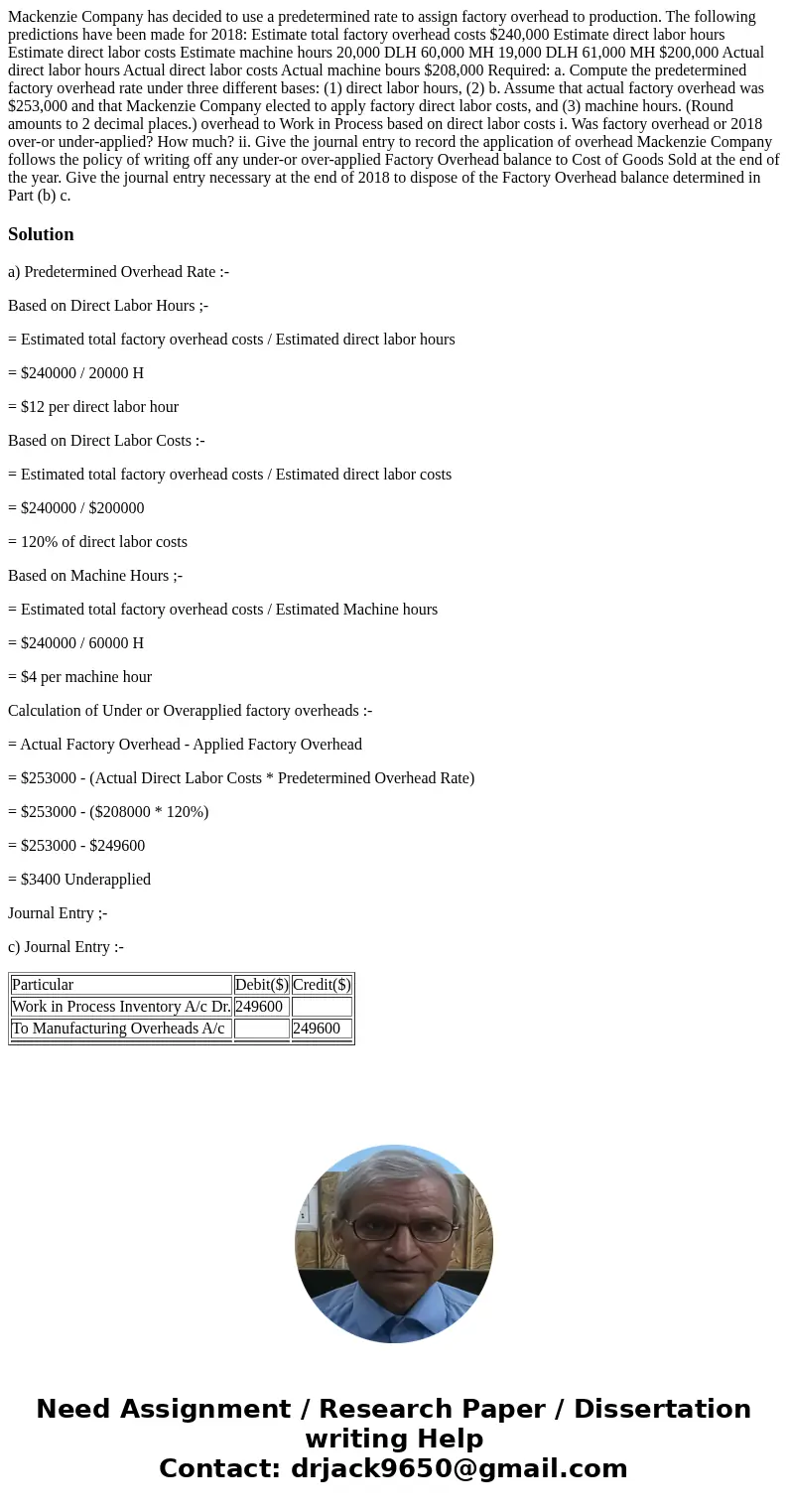 Mackenzie Company has decided to use a predetermined rate to assign factory overhead to production. The following predictions have been made for 2018: Estimate total factory overhead costs $240,000 Estimate direct labor hours Estimate direct labor costs Estimate machine hours 20,000 DLH 60,000 MH 19,000 DLH 61,000 MH $200,000 Actual direct labor hours Actual direct labor costs Actual machine bours $208,000 Required: a. Compute the predetermined factory overhead rate under three different bases: (1) direct labor hours, (2) b. Assume that actual factory overhead was $253,000 and that Mackenzie Company elected to apply factory direct labor costs, and (3) machine hours. (Round amounts to 2 decimal places.) overhead to Work in Process based on direct labor costs i. Was factory overhead or 2018 over-or under-applied? How much? ii. Give the journal entry to record the application of overhead Mackenzie Company follows the policy of writing off any under-or over-applied Factory Overhead balance to Cost of Goods Sold at the end of the year. Give the journal entry necessary at the end of 2018 to dispose of the Factory Overhead balance determined in Part (b) c.

Solution

a) Predetermined Overhead Rate :-

Based on Direct Labor Hours ;-

= Estimated total factory overhead costs / Estimated direct labor hours

= $240000 / 20000 H

= $12 per direct labor hour

Based on Direct Labor Costs :-

= Estimated total factory overhead costs / Estimated direct labor costs

= $240000 / $200000

= 120% of direct labor costs

Based on Machine Hours ;-

= Estimated total factory overhead costs / Estimated Machine hours

= $240000 / 60000 H

= $4 per machine hour

Calculation of Under or Overapplied factory overheads :-

= Actual Factory Overhead - Applied Factory Overhead

= $253000 - (Actual Direct Labor Costs * Predetermined Overhead Rate)

= $253000 - ($208000 * 120%)

= $253000 - $249600

= $3400 Underapplied

Journal Entry ;-

c) Journal Entry :-

| Particular | Debit($) | Credit($) |
|---|---|---|
| Work in Process Inventory A/c Dr. | 249600 | |
| To Manufacturing Overheads A/c | | 249600 |

Need Assignment / Research Paper / Dissertation writing Help
Contact: drjack9650@gmail.com